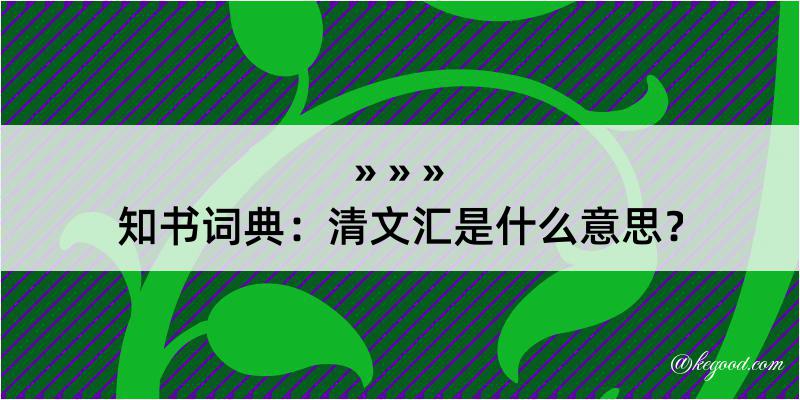 » » »
知书词典：清文汇是什么意思？

@kegood.com